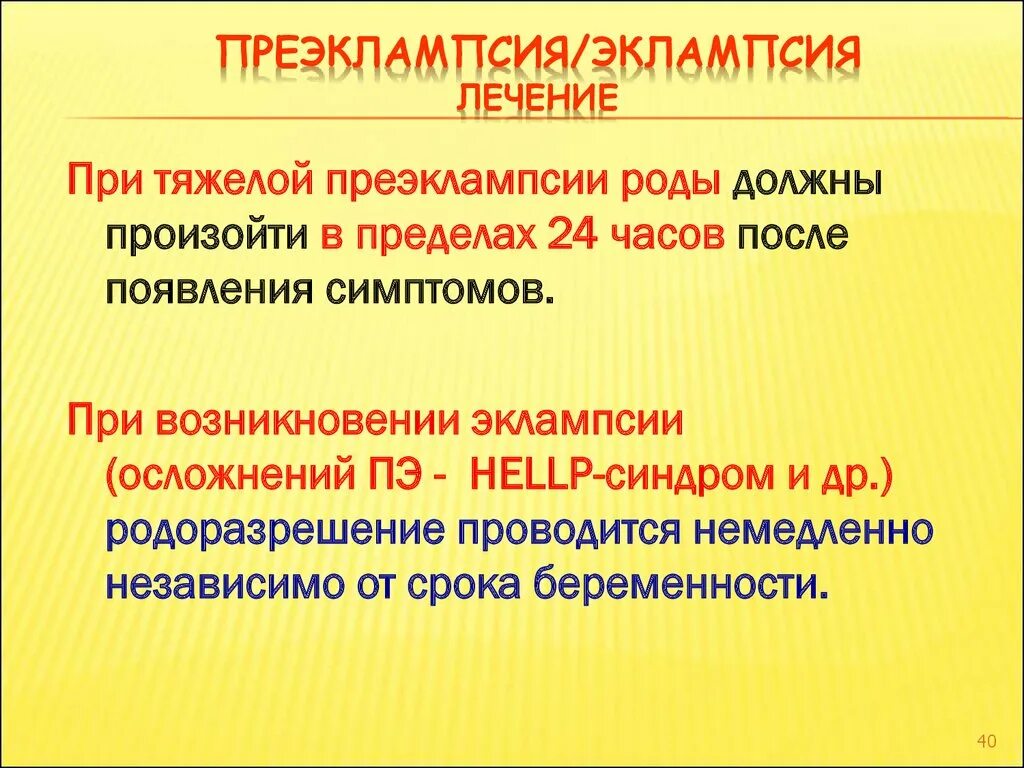 ПРЕЭКЛАМПСИЯ/ЭКЛАМПСИЯ
ЛЕЧЕНИЕ

При тяжелой преэклампсии роды должны произойти в пределах 24 часов после появления симптомов.

При возникновении эклампсии (осложнений ПЭ - HELLP-синдром и др.) родоразрешение проводится немедленно независимо от срока беременности.

40